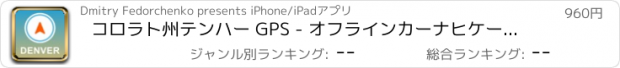 DENVER

Dmitry Fedorchenko presents iPhone/iPadアプリ

960円

コロラト州テンハー GPS - オフラインカーナヒケー...

ジャンル別ランキング: --

総合ランキング: --